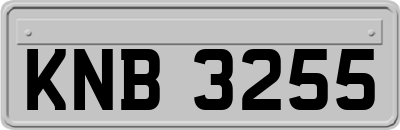 KNB 3255